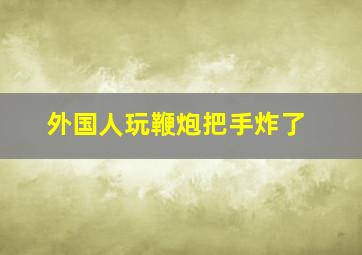 外国人玩鞭炮把手炸了